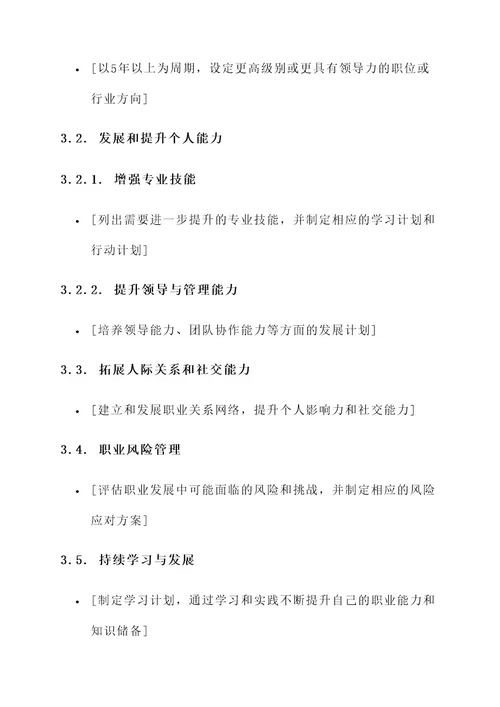 • [以5年以上为周期，设定更高级别或更具有领导力的职位或行业方向]

3.2. 发展和提升个人能力

3.2.1. 增强专业技能

• [列出需要进一步提升的专业技能，并制定相应的学习计划和行动计划]

3.2.2. 提升领导与管理能力

• [培养领导能力、团队协作能力等方面的发展计划]

3.3. 拓展人际关系和社交能力

• [建立和发展职业关系网络，提升个人影响力和社交能力]

3.4. 职业风险管理

• [评估职业发展中可能面临的风险和挑战，并制定相应的风险应对方案]

3.5. 持续学习与发展

• [制定学习计划，通过学习和实践不断提升自己的职业能力和知识储备]